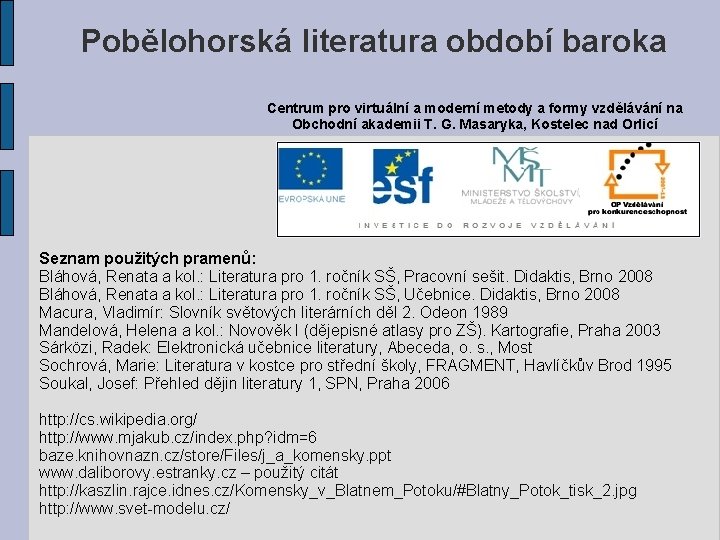 Pobělohorská literatura období baroka

Centrum pro virtuální a moderní metody a formy vzdělávání na Obchodní akademii T. G. Masaryka, Kostelec nad Orlicí

EVROPSKÁ UNIE

esf

MŠMT
MINISTERSTVO ŠKOLSTVÍ, MLÁDEŽE A TĚLOVÝCHOVY

OP Vzdělávání pro konkurenceschopnost

INVESTICE DO ROZVOJE VZDĚLÁVÁNÍ

Seznam použitých pramenů:
Bláhová, Renata a kol.: Literatura pro 1. ročník SŠ, Pracovní sešit. Didaktis, Brno 2008
Bláhová, Renata a kol.: Literatura pro 1. ročník SŠ, Učebnice. Didaktis, Brno 2008
Macura, Vladimír: Slovník světových literárních děl 2. Odeon 1989
Mandelová, Helena a kol.: Novověk I (dějepisné atlasy pro ZŠ). Kartografie, Praha 2003
Sárközi, Radek: Elektronická učebnice literatury, Abeceda, o. s., Most
Sochrová, Marie: Literatura v kostce pro střední školy, FRAGMENT, Havlíčkův Brod 1995
Soukal, Josef: Přehled dějin literatury 1, SPN, Praha 2006

http://cs.wikipedia.org/
http://www.mjakub.cz/index.php?idm=6
baze.knihovnazn.cz/store/Files/j_a_komensky.ppt
www.daliborovy.estranky.cz – použitý citát
http://kaszlin.rajce.idnes.cz/Komensky_v_Blatnem_Potoku/#Blatny_Potok_tisk_2.jpg
http://www.svet-modelu.cz/